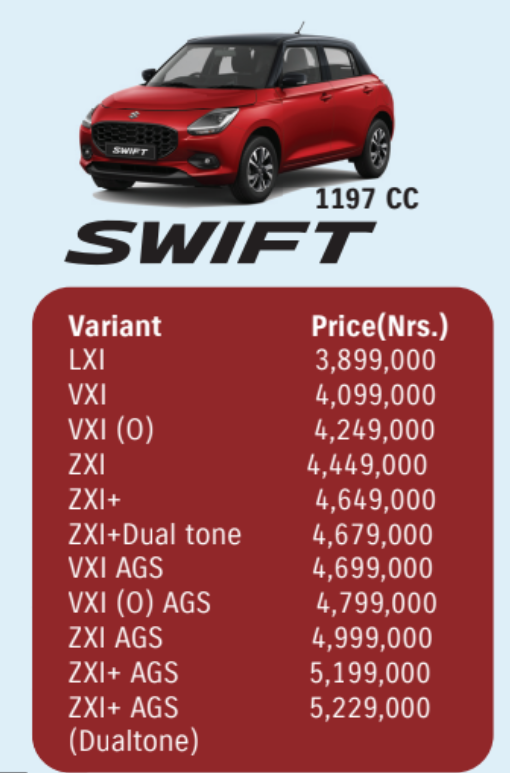 SWIFT

1197 CC

SWIFT

| Variant | Price(Nrs.) |
|---|---|
| LXI | 3,899,000 |
| VXI | 4,099,000 |
| VXI (O) | 4,249,000 |
| ZXI | 4,449,000 |
| ZXI+ | 4,649,000 |
| ZXI+Dual tone | 4,679,000 |
| VXI AGS | 4,699,000 |
| VXI (O) AGS | 4,799,000 |
| ZXI AGS | 4,999,000 |
| ZXI+ AGS | 5,199,000 |
| ZXI+ AGS (Dualtone) | 5,229,000 |